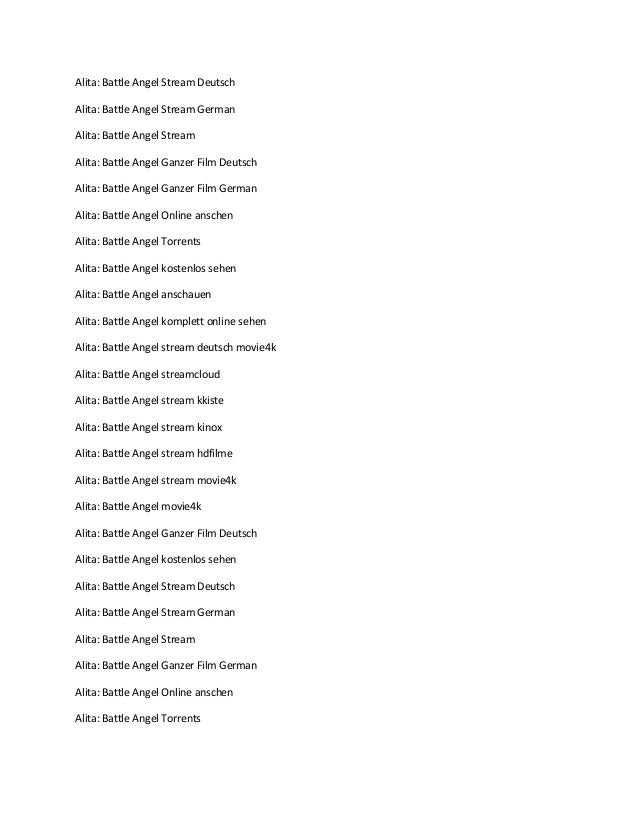 Alita: Battle Angel Stream Deutsch

Alita: Battle Angel Stream German

Alita: Battle Angel Stream

Alita: Battle Angel Ganzer Film Deutsch

Alita: Battle Angel Ganzer Film German

Alita: Battle Angel Online anschen

Alita: Battle Angel Torrents

Alita: Battle Angel kostenlos sehen

Alita: Battle Angel anschauen

Alita: Battle Angel komplett online sehen

Alita: Battle Angel stream deutsch movie4k

Alita: Battle Angel streamcloud

Alita: Battle Angel stream kkiste

Alita: Battle Angel stream kinox

Alita: Battle Angel stream hdfilme

Alita: Battle Angel stream movie4k

Alita: Battle Angel movie4k

Alita: Battle Angel Ganzer Film Deutsch

Alita: Battle Angel kostenlos sehen

Alita: Battle Angel Stream Deutsch

Alita: Battle Angel Stream German

Alita: Battle Angel Stream

Alita: Battle Angel Ganzer Film German

Alita: Battle Angel Online anschen

Alita: Battle Angel Torrents